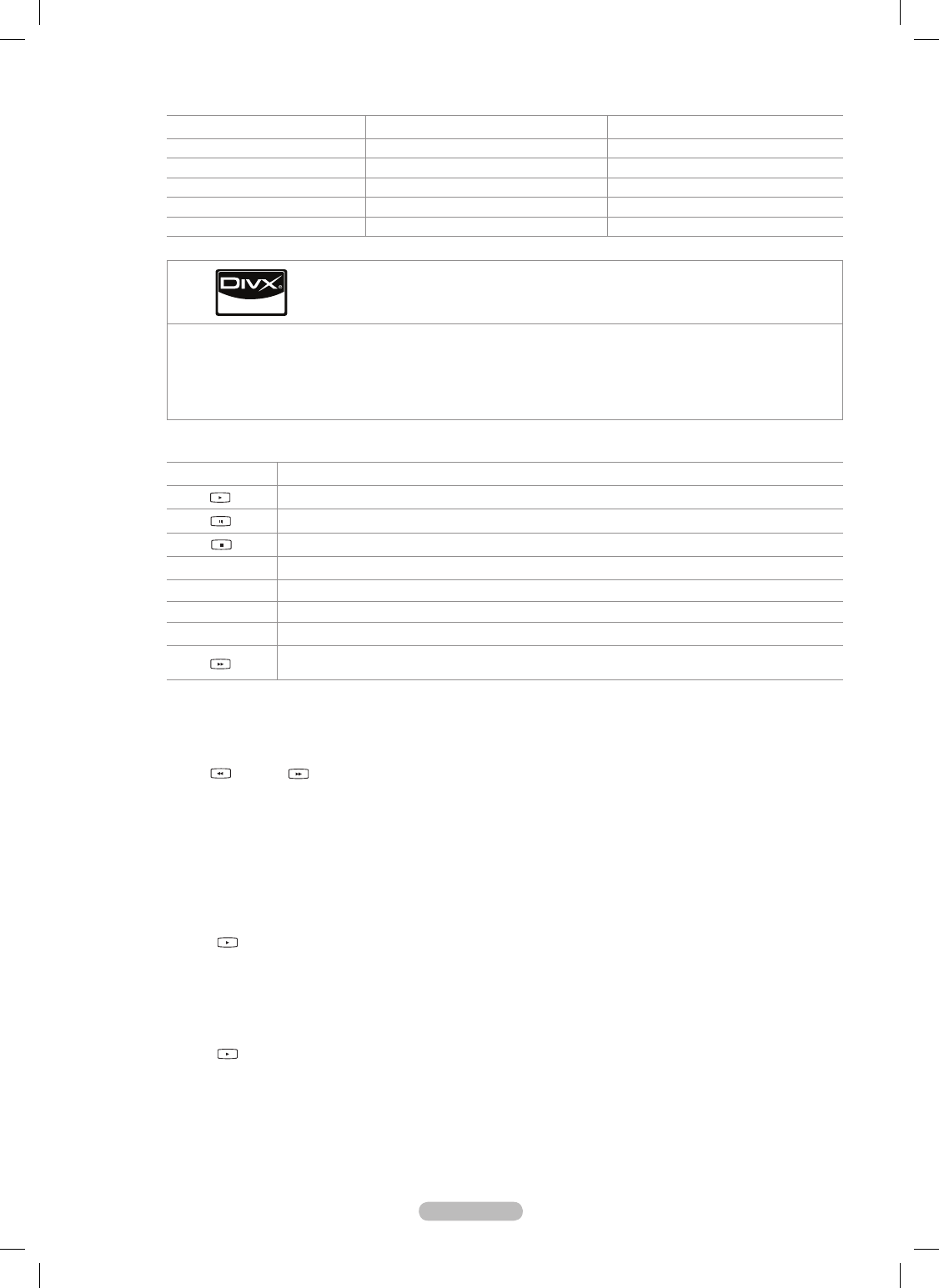 DIVX